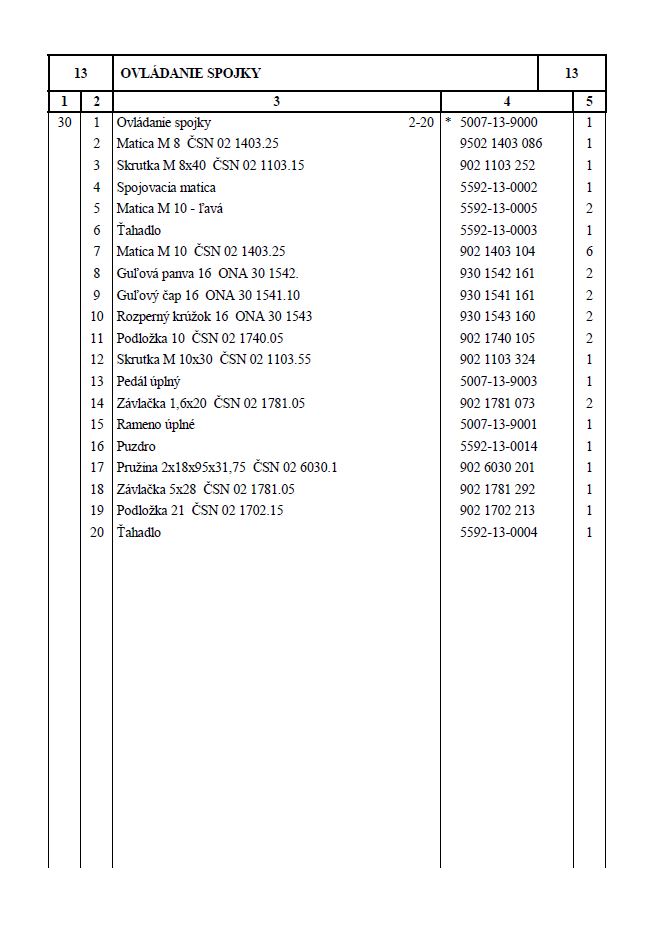 | 13 | | OVLÁDANIE SPOJKY | | 13 |
|---|---|---|---|---|
| 1 | 2 | 3 | 4 | 5 |
| 30 | 1 | Ovládanie spojky 2-20 | * 5007-13-9000 | 1 |
| | 2 | Matica M 8 ČSN 02 1403.25 | 9502 1403 086 | 1 |
| | 3 | Skrutka M 8x40 ČSN 02 1103.15 | 902 1103 252 | 1 |
| | 4 | Spojovacia matica | 5592-13-0002 | 1 |
| | 5 | Matica M 10 - ľavá | 5592-13-0005 | 2 |
| | 6 | Ťahadlo | 5592-13-0003 | 1 |
| | 7 | Matica M 10 ČSN 02 1403.25 | 902 1403 104 | 6 |
| | 8 | Guľová panva 16 ONA 30 1542. | 930 1542 161 | 2 |
| | 9 | Guľový čap 16 ONA 30 1541.10 | 930 1541 161 | 2 |
| | 10 | Rozperný krúžok 16 ONA 30 1543 | 930 1543 160 | 2 |
| | 11 | Podložka 10 ČSN 02 1740.05 | 902 1740 105 | 2 |
| | 12 | Skrutka M 10x30 ČSN 02 1103.55 | 902 1103 324 | 1 |
| | 13 | Pedál úplný | 5007-13-9003 | 1 |
| | 14 | Závlačka 1,6x20 ČSN 02 1781.05 | 902 1781 073 | 2 |
| | 15 | Rameno úplné | 5007-13-9001 | 1 |
| | 16 | Puzdro | 5592-13-0014 | 1 |
| | 17 | Pružina 2x18x95x31,75 ČSN 02 6030.1 | 902 6030 201 | 1 |
| | 18 | Závlačka 5x28 ČSN 02 1781.05 | 902 1781 292 | 1 |
| | 19 | Podložka 21 ČSN 02 1702.15 | 902 1702 213 | 1 |
| | 20 | Ťahadlo | 5592-13-0004 | 1 |